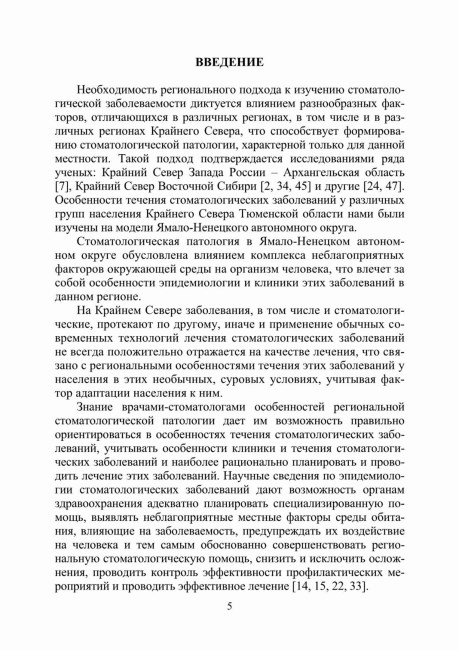 ВВЕДЕНИЕ

Необходимость регионального подхода к изучению стоматологической заболеваемости диктуется влиянием разнообразных факторов, отличающихся в различных регионах, в том числе и в различных регионах Крайнего Севера, что способствует формированию стоматологической патологии, характерной только для данной местности. Такой подход подтверждается исследованиями ряда ученых: Крайний Север Запада России – Архангельская область [7], Крайний Север Восточной Сибири [2, 34, 45] и другие [24, 47]. Особенности течения стоматологических заболеваний у различных групп населения Крайнего Севера Тюменской области нами были изучены на модели Ямало-Ненецкого автономного округа.

Стоматологическая патология в Ямало-Ненецком автономном округе обусловлена влиянием комплекса неблагоприятных факторов окружающей среды на организм человека, что влечет за собой особенности эпидемиологии и клиники этих заболеваний в данном регионе.

На Крайнем Севере заболевания, в том числе и стоматологические, протекают по другому, иначе и применение обычных современных технологий лечения стоматологических заболеваний не всегда положительно отражается на качестве лечения, что связано с региональными особенностями течения этих заболеваний у населения в этих необычных, суровых условиях, учитывая фактор адаптации населения к ним.

Знание врачами-стоматологами особенностей региональной стоматологической патологии дает им возможность правильно ориентироваться в особенностях течения стоматологических заболеваний, учитывать особенности клиники и течения стоматологических заболеваний и наиболее рационально планировать и проводить лечение этих заболеваний. Научные сведения по эпидемиологии стоматологических заболеваний дают возможность органам здравоохранения адекватно планировать специализированную помощь, выявлять неблагоприятные местные факторы среды обитания, влияющие на заболеваемость, предупреждать их воздействие на человека и тем самым обоснованно совершенствовать региональную стоматологическую помощь, снизить и исключить осложнения, проводить контроль эффективности профилактических мероприятий и проводить эффективное лечение [14, 15, 22, 33].

5